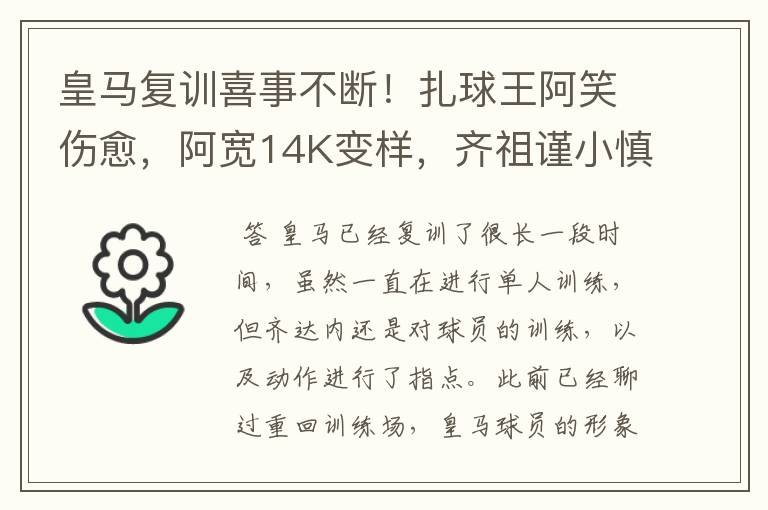 皇马复训喜事不断！扎球王阿笑伤愈，阿宽14K变样，齐祖谨小慎

答 皇马已经复训了很长一段时间，虽然一直在进行单人训练，但齐达内还是对球员的训练，以及动作进行了指点。此前已经聊过重回训练场，皇马球员的形象